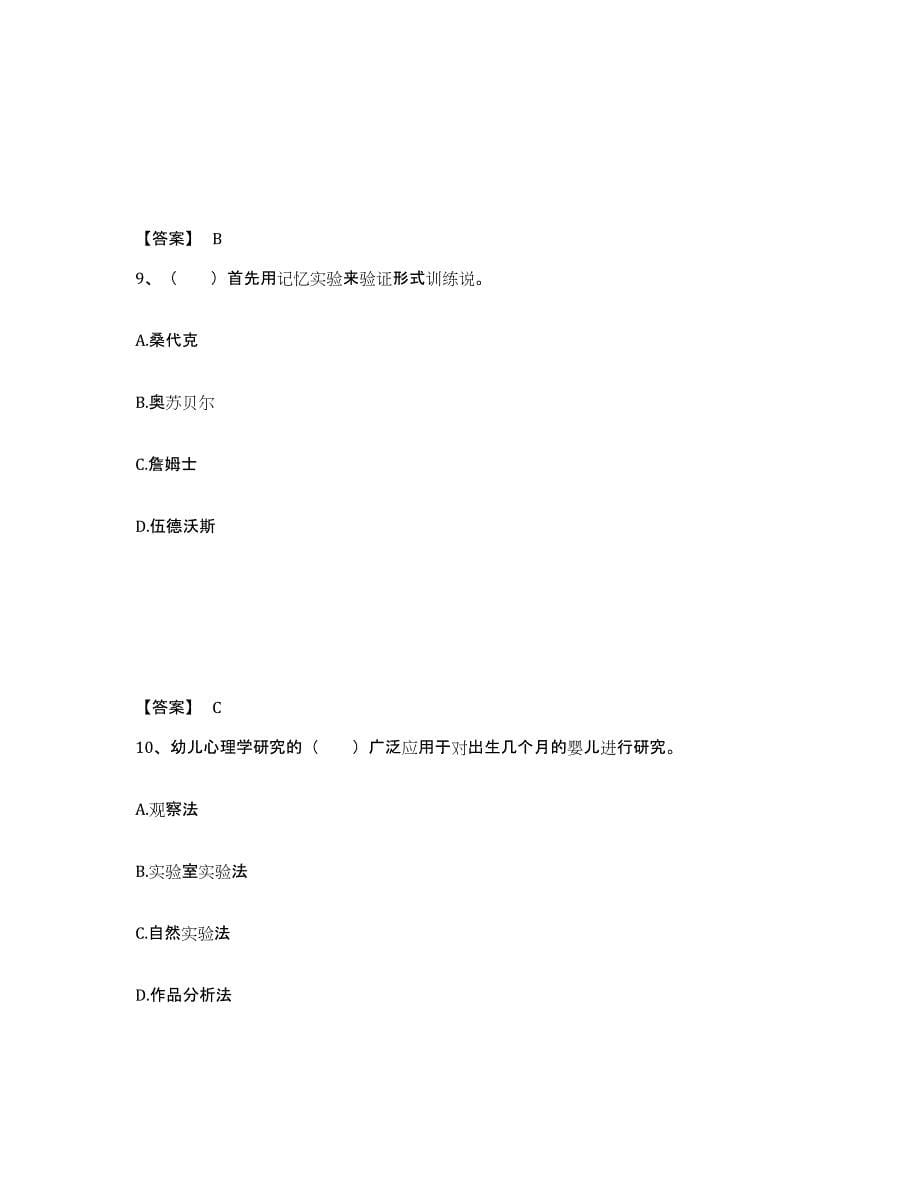 【答案】 B

9、（　　）首先用记忆实验来验证形式训练说。

A.桑代克

B.奥苏贝尔

C.詹姆士

D.伍德沃斯

【答案】 C

10、幼儿心理学研究的（　　）广泛应用于对出生几个月的婴儿进行研究。

A.观察法

B.实验室实验法

C.自然实验法

D.作品分析法